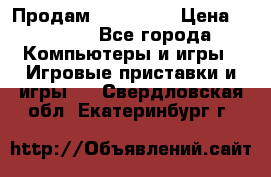 Продам Цена
Все города
Компьютеры и игры
Игровые приставки и игры Свердловская обл Екатеринбург г

http://Объявлений.сайт